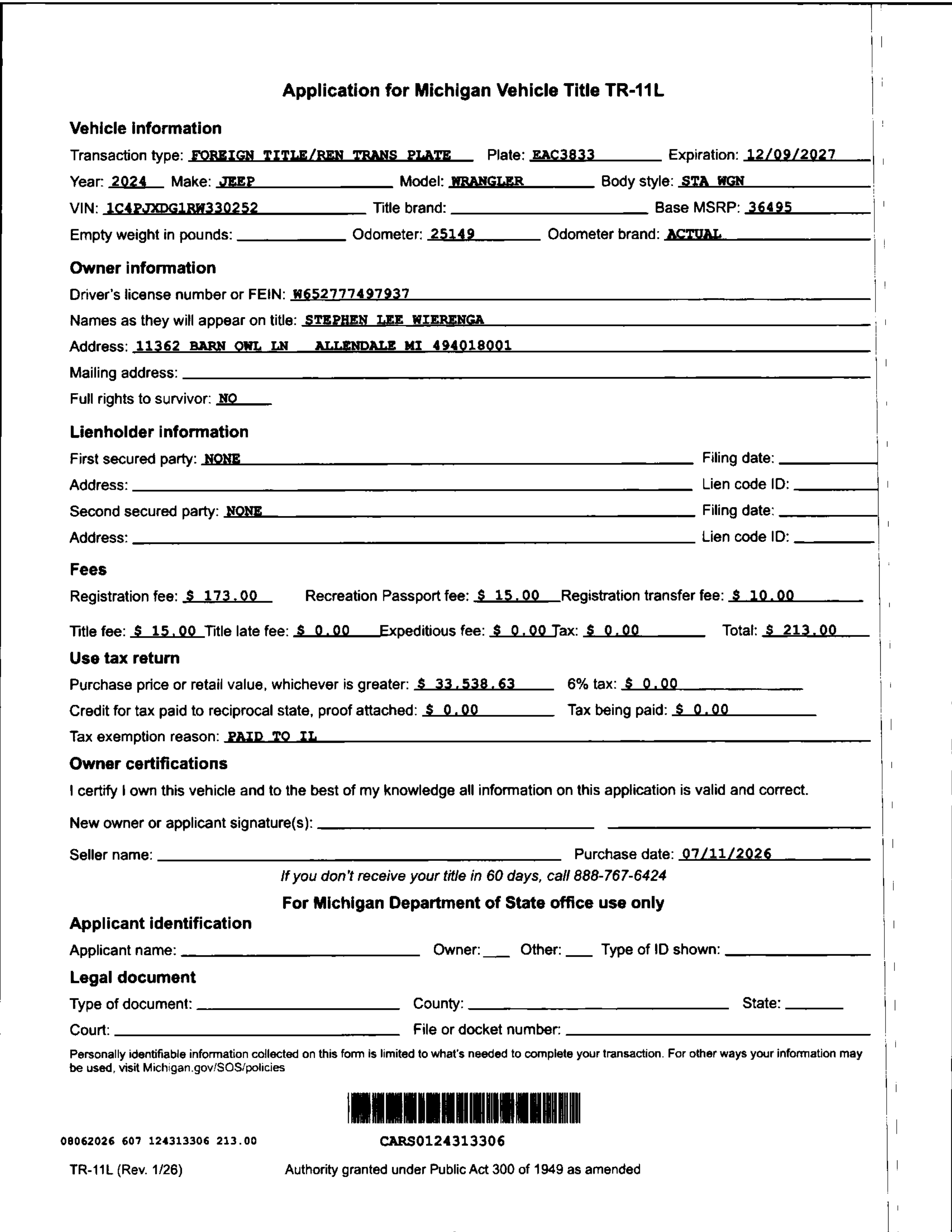 Application for Michigan Vehicle Title TR-11L

Vehicle information

Transaction type: FOREIGN TITLE/REN TRANS PLATE Plate: EAC3833 Expiration: 12/09/2027

Year: 2024 Make: JEEP Model: WRANGLER Body style: STA WGN

VIN: 1C4PJXDG1RW330252 Title brand: Base MSRP: 36495

Empty weight in pounds: Odometer: 25149 Odometer brand: ACTUAL

Owner information

Driver's license number or FEIN: W652777497937

Names as they will appear on title: STEPHEN LEE WIERENGA

Address: 11362 BARN OWL LN ALLENDALE MI 494018001

Mailing address:

Full rights to survivor: NO

Lienholder information

First secured party: NONE Filing date:

Address: Lien code ID:

Second secured party: NONE Filing date:

Address: Lien code ID:

Fees

Registration fee: $ 173.00 Recreation Passport fee: $ 15.00 Registration transfer fee: $ 10.00

Title fee: $ 15.00 Title late fee: $ 0.00 Expeditious fee: $ 0.00 Tax: $ 0.00 Total: $ 213.00

Use tax return

Purchase price or retail value, whichever is greater: $ 33,538.63 6% tax: $ 0.00

Credit for tax paid to reciprocal state, proof attached: $ 0.00 Tax being paid: $ 0.00

Tax exemption reason: PAID TO IL

Owner certifications

I certify I own this vehicle and to the best of my knowledge all information on this application is valid and correct.

New owner or applicant signature(s):

Seller name: Purchase date: 07/11/2026

If you don't receive your title in 60 days, call 888-767-6424

For Michigan Department of State office use only

Applicant identification

Applicant name: Owner: Other: Type of ID shown:

Legal document

Type of document: County: State:

Court: File or docket number:

Personally identifiable information collected on this form is limited to what's needed to complete your transaction. For other ways your information may be used, visit Michigan.gov/SOS/policies

08062026 607 124313306 213.00

CARS0124313306

TR-11L (Rev. 1/26) Authority granted under Public Act 300 of 1949 as amended